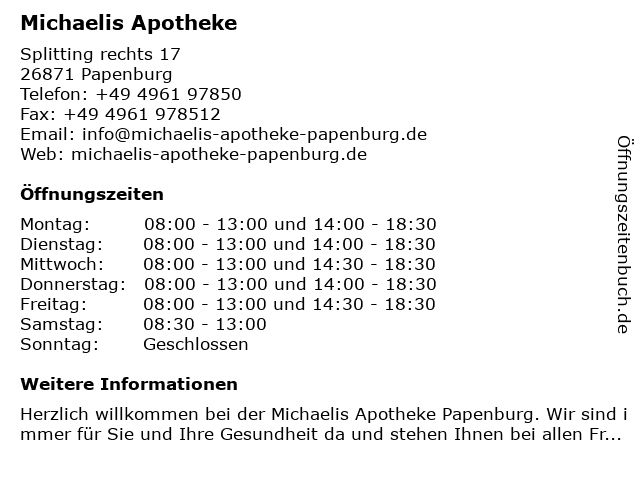 Michaelis Apotheke

Splitting rechts 17
26871 Papenburg
Telefon: +49 4961 97850
Fax: +49 4961 978512
Email: info@michaelis-apotheke-papenburg.de
Web: michaelis-apotheke-papenburg.de

Öffnungszeiten

| | |
|---|---|
| Montag: | 08:00 - 13:00 und 14:00 - 18:30 |
| Dienstag: | 08:00 - 13:00 und 14:00 - 18:30 |
| Mittwoch: | 08:00 - 13:00 und 14:30 - 18:30 |
| Donnerstag: | 08:00 - 13:00 und 14:00 - 18:30 |
| Freitag: | 08:00 - 13:00 und 14:30 - 18:30 |
| Samstag: | 08:30 - 13:00 |
| Sonntag: | Geschlossen |

Weitere Informationen

Herzlich willkommen bei der Michaelis Apotheke Papenburg. Wir sind immer für Sie und Ihre Gesundheit da und stehen Ihnen bei allen Fr...

Öffnungszeitenbuch.de